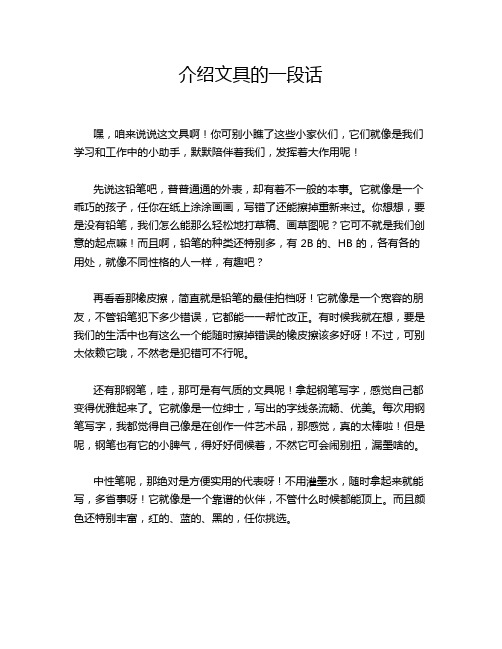 介绍文具的一段话

嘿，咱来说说这文具啊！你可别小瞧了这些小家伙们，它们就像是我们学习和工作中的小助手，默默陪伴着我们，发挥着大作用呢！

先说这铅笔吧，普普通通的外表，却有着不一般的本事。它就像是一个乖巧的孩子，任你在纸上涂涂画画，写错了还能擦掉重新来过。你想想，要是没有铅笔，我们怎么能那么轻松地打草稿、画草图呢？它可不就是我们创意的起点嘛！而且啊，铅笔的种类还特别多，有 2B 的、HB 的，各有各的用处，就像不同性格的人一样，有趣吧？

再看看那橡皮擦，简直就是铅笔的最佳拍档呀！它就像是一个宽容的朋友，不管铅笔犯下多少错误，它都能一一帮忙改正。有时候我就在想，要是我们的生活中也有这么一个能随时擦掉错误的橡皮擦该多好呀！不过，可别太依赖它哦，不然老是犯错可不行呢。

还有那钢笔，哇，那可是有气质的文具呢！拿起钢笔写字，感觉自己都变得优雅起来了。它就像是一位绅士，写出的字线条流畅、优美。每次用钢笔写字，我都觉得自己像是在创作一件艺术品，那感觉，真的太棒啦！但是呢，钢笔也有它的小脾气，得好好伺候着，不然它可会闹别扭，漏墨啥的。

中性笔呢，那绝对是方便实用的代表呀！不用灌墨水，随时拿起来就能写，多省事呀！它就像是一个靠谱的伙伴，不管什么时候都能顶上。而且颜色还特别丰富，红的、蓝的、黑的，任你挑选。